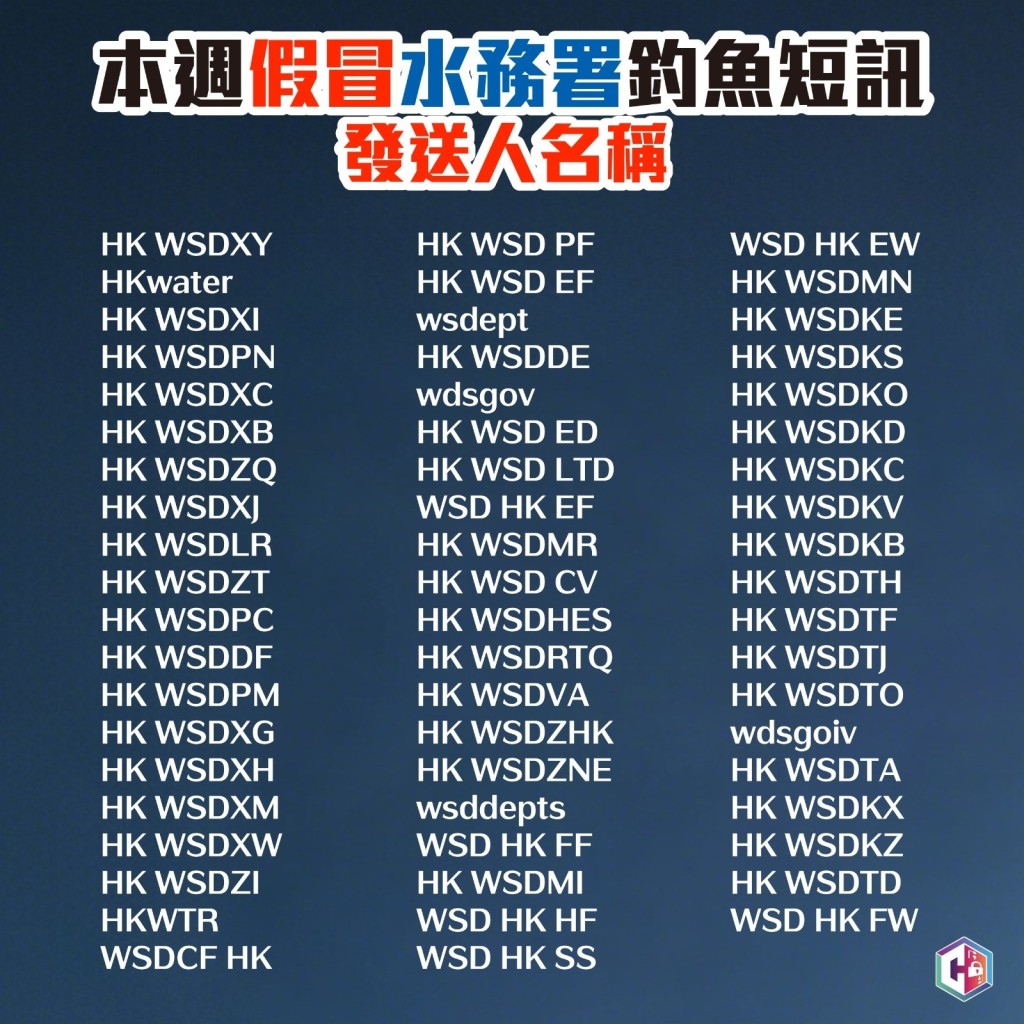 本週假冒水務署釣魚短訊
發送人名稱

HK WSDXY
HKwater
HK WSDXI
HK WSDPN
HK WSDXC
HK WSDXB
HK WSDZQ
HK WSDXJ
HK WSDLR
HK WSDZT
HK WSDPC
HK WSDDF
HK WSDPM
HK WSDXG
HK WSDXH
HK WSDXM
HK WSDXW
HK WSDZI
HKWTR
WSDCF HK

HK WSD PF
HK WSD EF
wsdept
HK WSDDE
wdsgov
HK WSD ED
HK WSD LTD
WSD HK EF
HK WSDMR
HK WSD CV
HK WSDHES
HK WSDRTQ
HK WSDVA
HK WSDZHK
HK WSDZNE
wsddepts
WSD HK FF
HK WSDMI
WSD HK HF
WSD HK SS

WSD HK EW
HK WSDMN
HK WSDKE
HK WSDKS
HK WSDKO
HK WSDKD
HK WSDKC
HK WSDKV
HK WSDKB
HK WSDTH
HK WSDTF
HK WSDTJ
HK WSDTO
wdsgoiv
HK WSDTA
HK WSDKX
HK WSDKZ
HK WSDTD
WSD HK FW